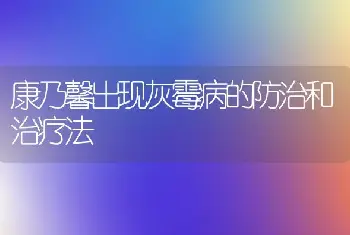 康乃馨出现灰霉病的防治和治疗法